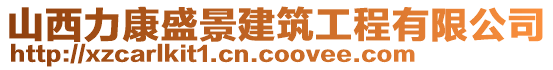 山西力康盛景建筑工程有限公司
http://xzcarlkit1.cn.coovee.com